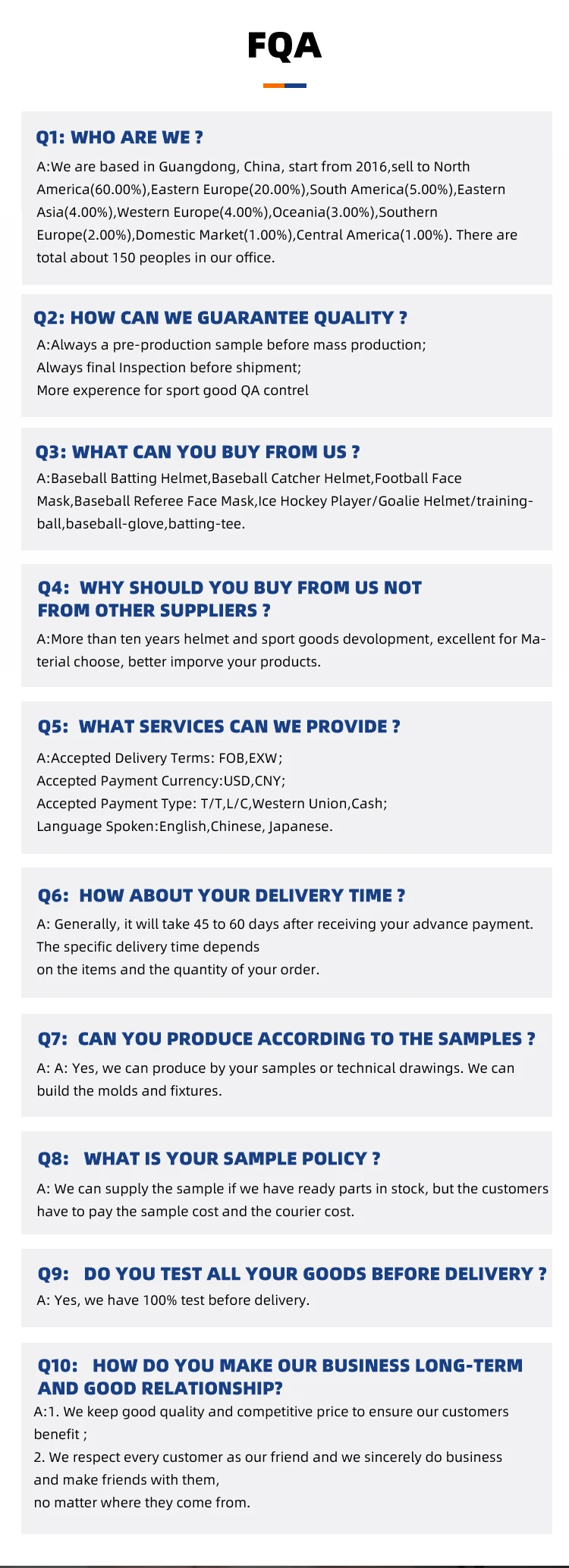 FQA

Q1: WHO ARE WE ?

A:We are based in Guangdong, China, start from 2016,sell to North America(60.00%),Eastern Europe(20.00%),South America(5.00%),Eastern Asia(4.00%),Western Europe(4.00%),Oceania(3.00%),Southern Europe(2.00%),Domestic Market(1.00%),Central America(1.00%). There are total about 150 peoples in our office.

Q2: HOW CAN WE GUARANTEE QUALITY ?

A:Always a pre-production sample before mass production;
Always final Inspection before shipment;
More experence for sport good QA contrel

Q3: WHAT CAN YOU BUY FROM US ?

A:Baseball Batting Helmet,Baseball Catcher Helmet,Football Face Mask,Baseball Referee Face Mask,Ice Hockey Player/Goalie Helmet/training-ball,baseball-glove,batting-tee.

Q4: WHY SHOULD YOU BUY FROM US NOT FROM OTHER SUPPLIERS ?

A:More than ten years helmet and sport goods devolopment, excellent for Material choose, better imporve your products.

Q5: WHAT SERVICES CAN WE PROVIDE ?

A:Accepted Delivery Terms: FOB,EXW;
Accepted Payment Currency:USD,CNY;
Accepted Payment Type: T/T,L/C,Western Union,Cash;
Language Spoken:English,Chinese, Japanese.

Q6: HOW ABOUT YOUR DELIVERY TIME ?

A: Generally, it will take 45 to 60 days after receiving your advance payment. The specific delivery time depends
on the items and the quantity of your order.

Q7: CAN YOU PRODUCE ACCORDING TO THE SAMPLES ?

A: A: Yes, we can produce by your samples or technical drawings. We can build the molds and fixtures.

Q8: WHAT IS YOUR SAMPLE POLICY ?

A: We can supply the sample if we have ready parts in stock, but the customers have to pay the sample cost and the courier cost.

Q9: DO YOU TEST ALL YOUR GOODS BEFORE DELIVERY ?

A: Yes, we have 100% test before delivery.

Q10: HOW DO YOU MAKE OUR BUSINESS LONG-TERM AND GOOD RELATIONSHIP?

A:1. We keep good quality and competitive price to ensure our customers benefit ;
2. We respect every customer as our friend and we sincerely do business and make friends with them,
no matter where they come from.